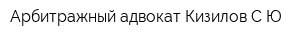 Арбитражный адвокат Кизилов С Ю